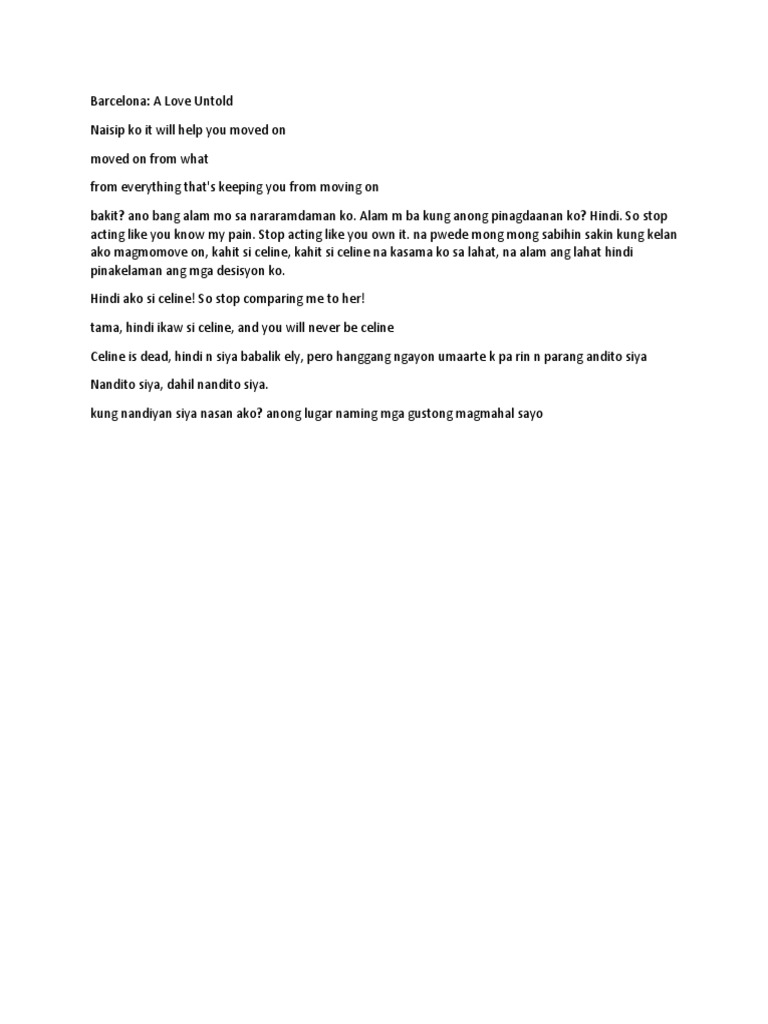 Barcelona: A Love Untold

Naisip ko it will help you moved on

moved on from what

from everything that's keeping you from moving on

bakit? ano bang alam mo sa nararamdaman ko. Alam m ba kung anong pinagdaanan ko? Hindi. So stop acting like you know my pain. Stop acting like you own it. na pwede mong mong sabihin sakin kung kelan ako magmomove on, kahit si celine, kahit si celine na kasama ko sa lahat, na alam ang lahat hindi pinakelaman ang mga desisyon ko.

Hindi ako si celine! So stop comparing me to her!

tama, hindi ikaw si celine, and you will never be celine

Celine is dead, hindi n siya babalik ely, pero hanggang ngayon umaarte k pa rin n parang andito siya

Nandito siya, dahil nandito siya.

kung nandiyan siya nasan ako? anong lugar naming mga gustong magmahal sayo